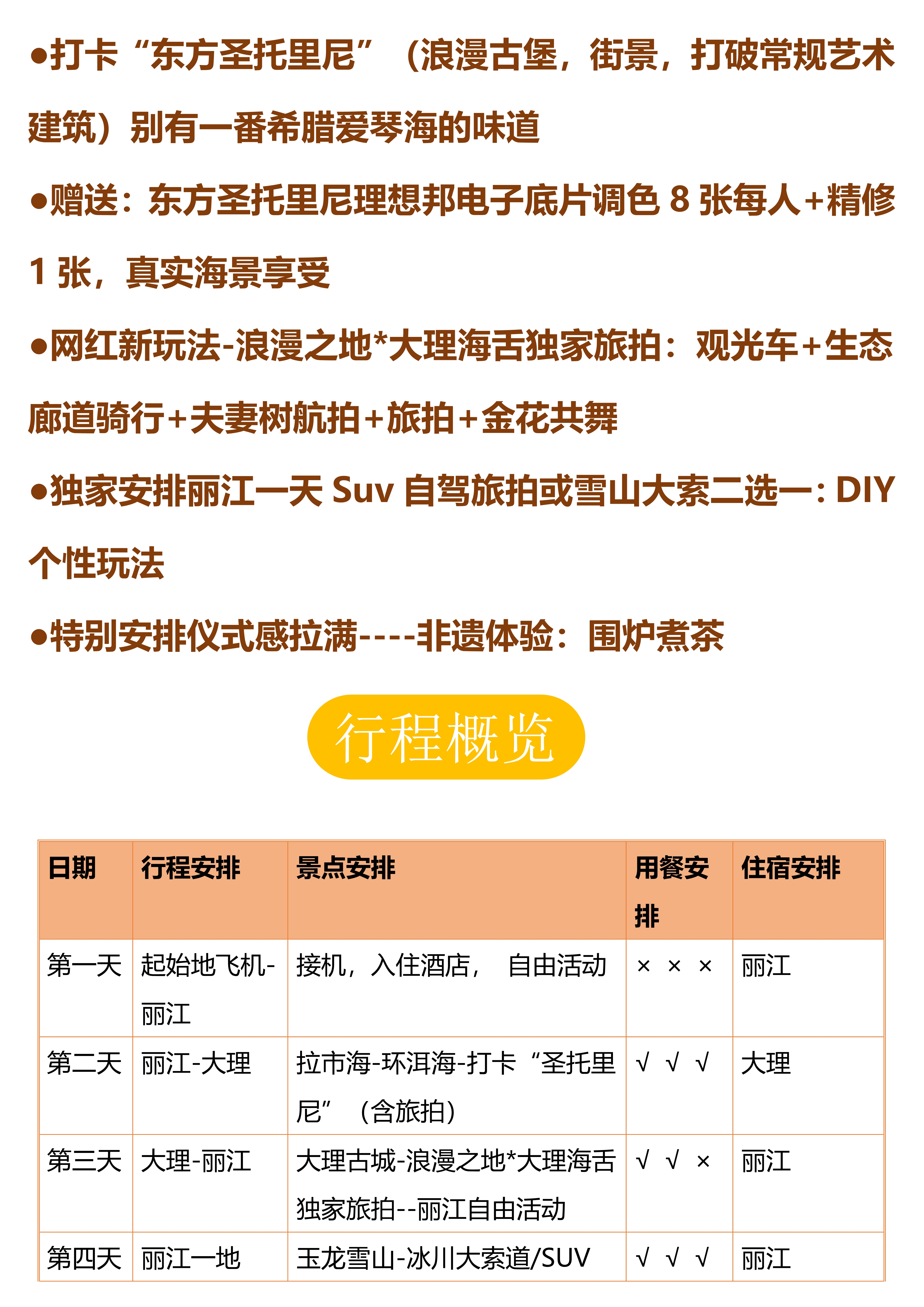 ●打卡“东方圣托里尼”（浪漫古堡，街景，打破常规艺术建筑）别有一番希腊爱琴海的味道

●赠送：东方圣托里尼理想邦电子底片调色 8 张每人+精修 1 张，真实海景享受

●网红新玩法-浪漫之地*大理海舌独家旅拍：观光车+生态廊道骑行+夫妻树航拍+旅拍+金花共舞

●独家安排丽江一天 Suv 自驾旅拍或雪山大索二选一：DIY 个性玩法

●特别安排仪式感拉满----非遗体验：围炉煮茶

行程概览

| 日期 | 行程安排 | 景点安排 | 用餐安排 | 住宿安排 |
|---|---|---|---|---|
| 第一天 | 起始地飞机-丽江 | 接机，入住酒店， 自由活动 | × × × | 丽江 |
| 第二天 | 丽江-大理 | 拉市海-环洱海-打卡“圣托里尼”（含旅拍） | √ √ √ | 大理 |
| 第三天 | 大理-丽江 | 大理古城-浪漫之地*大理海舌独家旅拍--丽江自由活动 | √ √ × | 丽江 |
| 第四天 | 丽江一地 | 玉龙雪山-冰川大索道/SUV | √ √ √ | 丽江 |